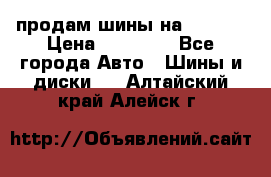 продам шины на Цена Все города Авто Шины и диски Алтайский край Алейск г

http://Объявлений.сайт